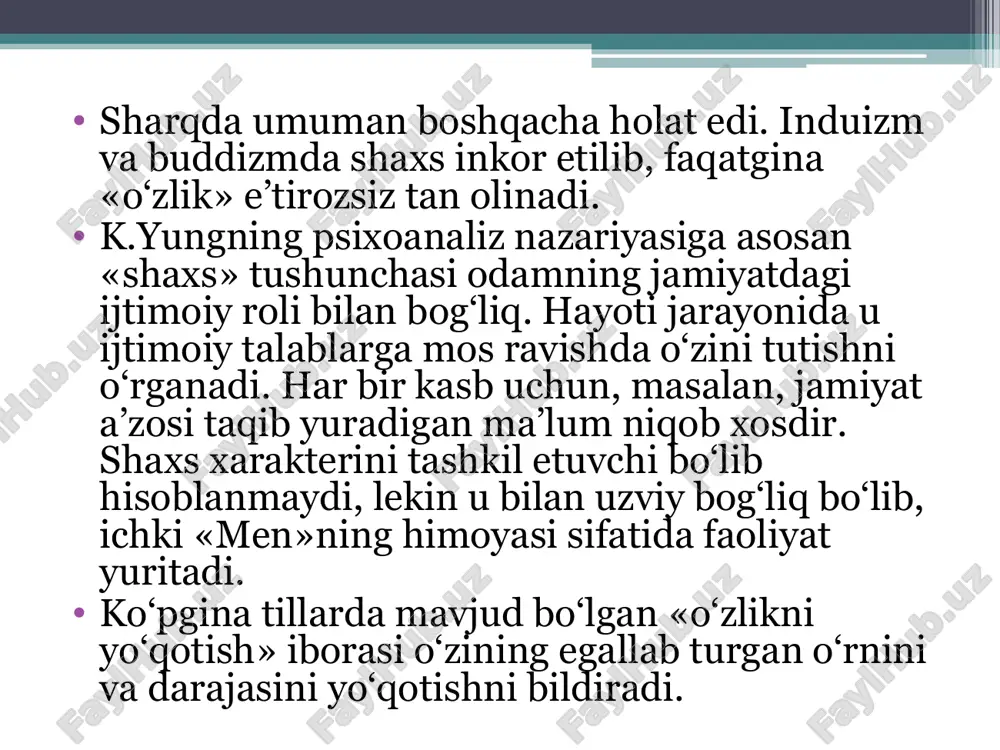 • Sharqda umuman boshqacha holat edi. Induizm va buddizmda shaxs inkor etilib, faqatgina «o‘zlik» e’tirozsiz tan olinadi.
• K.Yungning psixoanaliz nazariyasiga asosan «shaxs» tushunchasi odamning jamiyatdagi ijtimoiy roli bilan bog‘liq. Hayoti jarayonida u ijtimoiy talablarga mos ravishda o‘zini tutishni o‘rganadi. Har bir kasb uchun, masalan, jamiyat a’zosi taqib yuradigan ma’lum niqob xosdir. Shaxs xarakterini tashkil etuvchi bo‘lib hisoblanmaydi, lekin u bilan uzviy bog‘liq bo‘lib, ichki «Men»ning himoyasi sifatida faoliyat yuritadi.
• Ko‘pgina tillarda mavjud bo‘lgan «o‘zlikni yo‘qotish» iborasi o‘zining egallab turgan o‘rnini va darajasini yo‘qotishni bildiradi.

FaylHub.uz